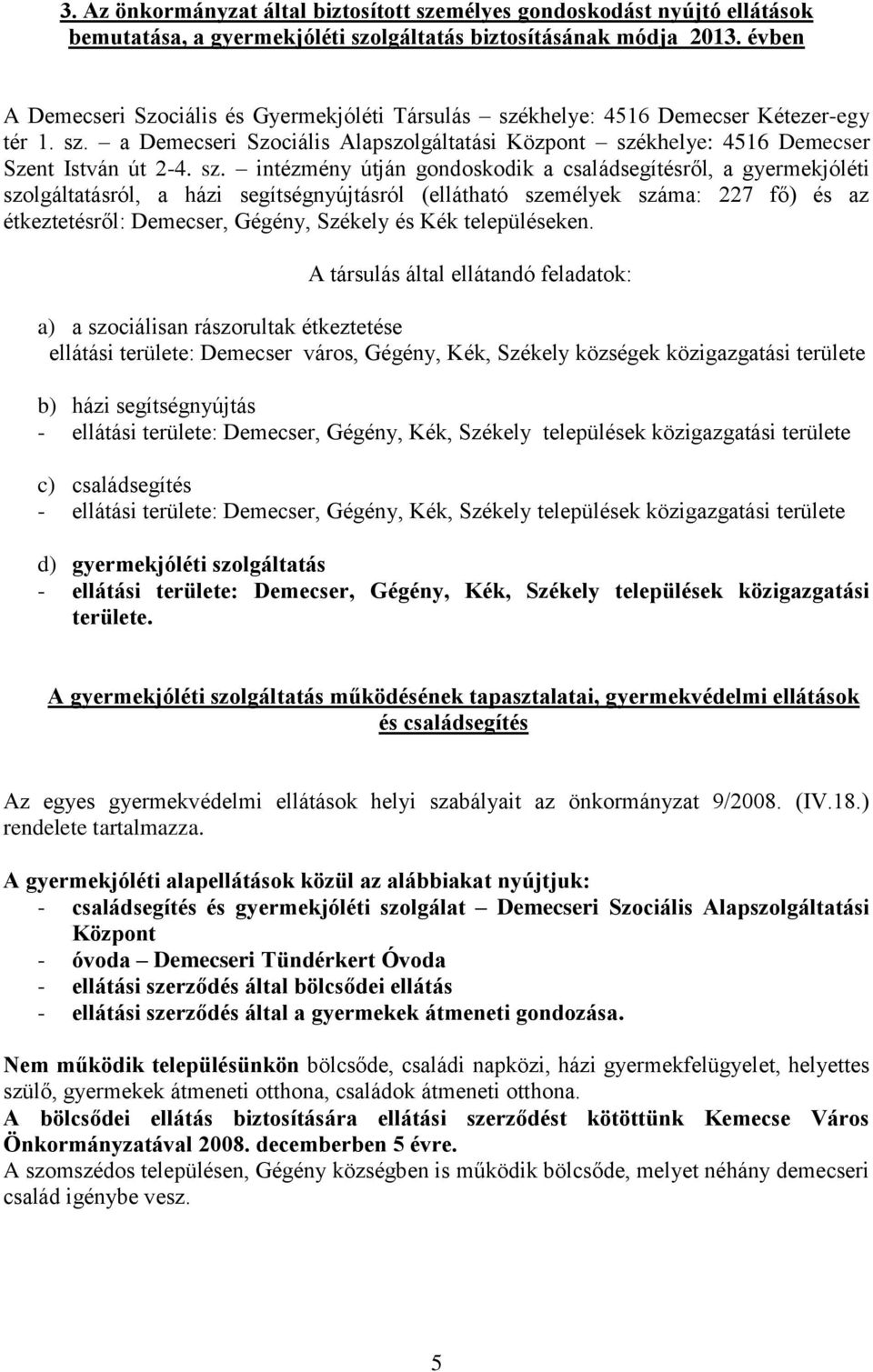 3. Az önkormányzat által biztosított személyes gondoskodást nyújtó ellátások bemutatása, a gyermekjóléti szolgáltatás biztosításának módja 2013. évben

A Demecseri Szociális és Gyermekjóléti Társulás – székhelye: 4516 Demecser Kétezer-egy tér 1. sz. – a Demecseri Szociális Alapszolgáltatási Központ – székhelye: 4516 Demecser Szent István út 2-4. sz. – intézmény útján gondoskodik a családsegítésről, a gyermekjóléti szolgáltatásról, a házi segítségnyújtásról (ellátható személyek száma: 227 fő) és az étkeztetésről: Demecser, Gégény, Székely és Kék településeken.

A társulás által ellátandó feladatok:

a) a szociálisan rászorultak étkeztetése
ellátási területe: Demecser város, Gégény, Kék, Székely községek közigazgatási területe

b) házi segítségnyújtás
- ellátási területe: Demecser, Gégény, Kék, Székely települések közigazgatási területe

c) családsegítés
- ellátási területe: Demecser, Gégény, Kék, Székely települések közigazgatási területe

d) gyermekjóléti szolgáltatás
- ellátási területe: Demecser, Gégény, Kék, Székely települések közigazgatási területe.

A gyermekjóléti szolgáltatás működésének tapasztalatai, gyermekvédelmi ellátások és családsegítés

Az egyes gyermekvédelmi ellátások helyi szabályait az önkormányzat 9/2008. (IV.18.) rendelete tartalmazza.

A gyermekjóléti alapellátások közül az alábbiakat nyújtjuk:
- családsegítés és gyermekjóléti szolgálat – Demecseri Szociális Alapszolgáltatási Központ
- óvoda – Demecseri Tündérkert Óvoda
- ellátási szerződés által bölcsődei ellátás
- ellátási szerződés által a gyermekek átmeneti gondozása.

Nem működik településünkön bölcsőde, családi napközi, házi gyermekfelügyelet, helyettes szülő, gyermekek átmeneti otthona, családok átmeneti otthona.
A bölcsődei ellátás biztosítására ellátási szerződést kötöttünk Kemecse Város Önkormányzatával 2008. decemberben 5 évre.
A szomszédos településen, Gégény községben is működik bölcsőde, melyet néhány demecseri család igénybe vesz.

5